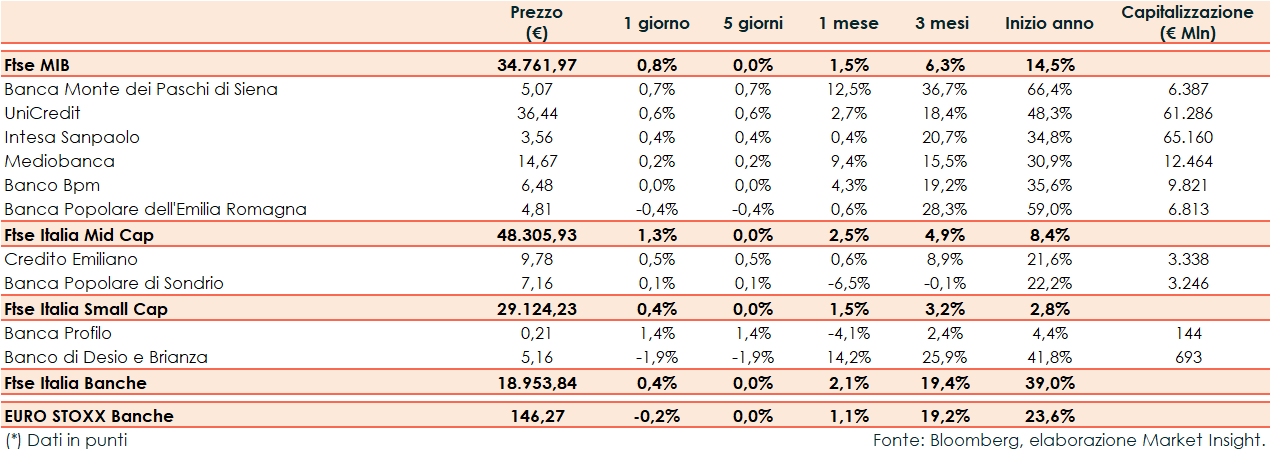 |  | Prezzo (€) | 1 giorno | 5 giorni | 1 mese | 3 mesi | Inizio anno | Capitalizzazione (€ Mln) |
|---|---|---|---|---|---|---|---|
| Ftse MIB | 34.761,97 | 0,8% | 0,0% | 1,5% | 6,3% | 14,5% |  |
| Banca Monte dei Paschi di Siena | 5,07 | 0,7% | 0,7% | 12,5% | 36,7% | 66,4% | 6.387 |
| UniCredit | 36,44 | 0,6% | 0,6% | 2,7% | 18,4% | 48,3% | 61.286 |
| Intesa Sanpaolo | 3,56 | 0,4% | 0,4% | 0,4% | 20,7% | 34,8% | 65.160 |
| Mediobanca | 14,67 | 0,2% | 0,2% | 9,4% | 15,5% | 30,9% | 12.464 |
| Banco Bpm | 6,48 | 0,0% | 0,0% | 4,3% | 19,2% | 35,6% | 9.821 |
| Banca Popolare dell'Emilia Romagna | 4,81 | -0,4% | -0,4% | 0,6% | 28,3% | 59,0% | 6.813 |
| Ftse Italia Mid Cap | 48.305,93 | 1,3% | 0,0% | 2,5% | 4,9% | 8,4% |  |
| Credito Emiliano | 9,78 | 0,5% | 0,5% | 0,6% | 8,9% | 21,6% | 3.338 |
| Banca Popolare di Sondrio | 7,16 | 0,1% | 0,1% | -6,5% | -0,1% | 22,2% | 3.246 |
| Ftse Italia Small Cap | 29.124,23 | 0,4% | 0,0% | 1,5% | 3,2% | 2,8% |  |
| Banca Profilo | 0,21 | 1,4% | 1,4% | -4,1% | 2,4% | 4,4% | 144 |
| Banco di Desio e Brianza | 5,16 | -1,9% | -1,9% | 14,2% | 25,9% | 41,8% | 693 |
| Ftse Italia Banche | 18.953,84 | 0,4% | 0,0% | 2,1% | 19,4% | 39,0% |  |
| EURO STOXX Banche | 146,27 | -0,2% | 0,0% | 1,1% | 19,2% | 23,6% |  |

(*) Dati in punti

Fonte: Bloomberg, elaborazione Market Insight.